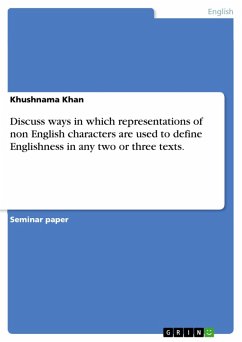 English

Khushnama Khan

Discuss ways in which representations of non English characters are used to define Englishness in any two or three texts.

Seminar paper

GRIN